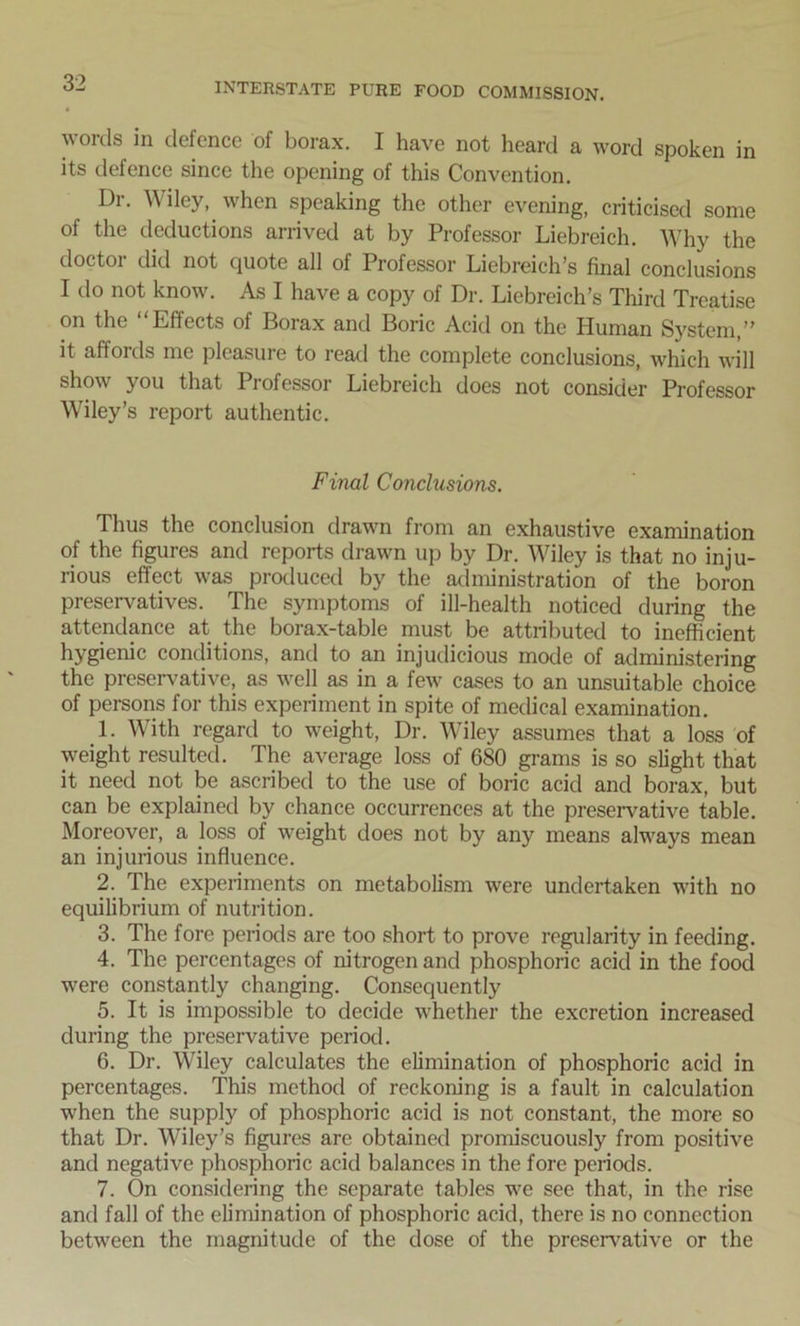 32 INTERSTATE PURE FOOD COMMISSION.

words in defence of borax. I have not heard a word spoken in its defence since the opening of this Convention.

Dr. Wiley, when speaking the other evening, criticised some of the deductions arrived at by Professor Liebreich. Why the doctor did not quote all of Professor Liebreich's final conclusions I do not know. As I have a copy of Dr. Liebreich's Third Treatise on the "Effects of Borax and Boric Acid on the Human System," it affords me pleasure to read the complete conclusions, which will show you that Professor Liebreich does not consider Professor Wiley's report authentic.

Final Conclusions.

Thus the conclusion drawn from an exhaustive examination of the figures and reports drawn up by Dr. Wiley is that no injurious effect was produced by the administration of the boron preservatives. The symptoms of ill-health noticed during the attendance at the borax-table must be attributed to inefficient hygienic conditions, and to an injudicious mode of administering the preservative, as well as in a few cases to an unsuitable choice of persons for this experiment in spite of medical examination.

1. With regard to weight, Dr. Wiley assumes that a loss of weight resulted. The average loss of 680 grams is so slight that it need not be ascribed to the use of boric acid and borax, but can be explained by chance occurrences at the preservative table. Moreover, a loss of weight does not by any means always mean an injurious influence.

2. The experiments on metabolism were undertaken with no equilibrium of nutrition.

3. The fore periods are too short to prove regularity in feeding.

4. The percentages of nitrogen and phosphoric acid in the food were constantly changing. Consequently

5. It is impossible to decide whether the excretion increased during the preservative period.

6. Dr. Wiley calculates the elimination of phosphoric acid in percentages. This method of reckoning is a fault in calculation when the supply of phosphoric acid is not constant, the more so that Dr. Wiley's figures are obtained promiscuously from positive and negative phosphoric acid balances in the fore periods.

7. On considering the separate tables we see that, in the rise and fall of the elimination of phosphoric acid, there is no connection between the magnitude of the dose of the preservative or the